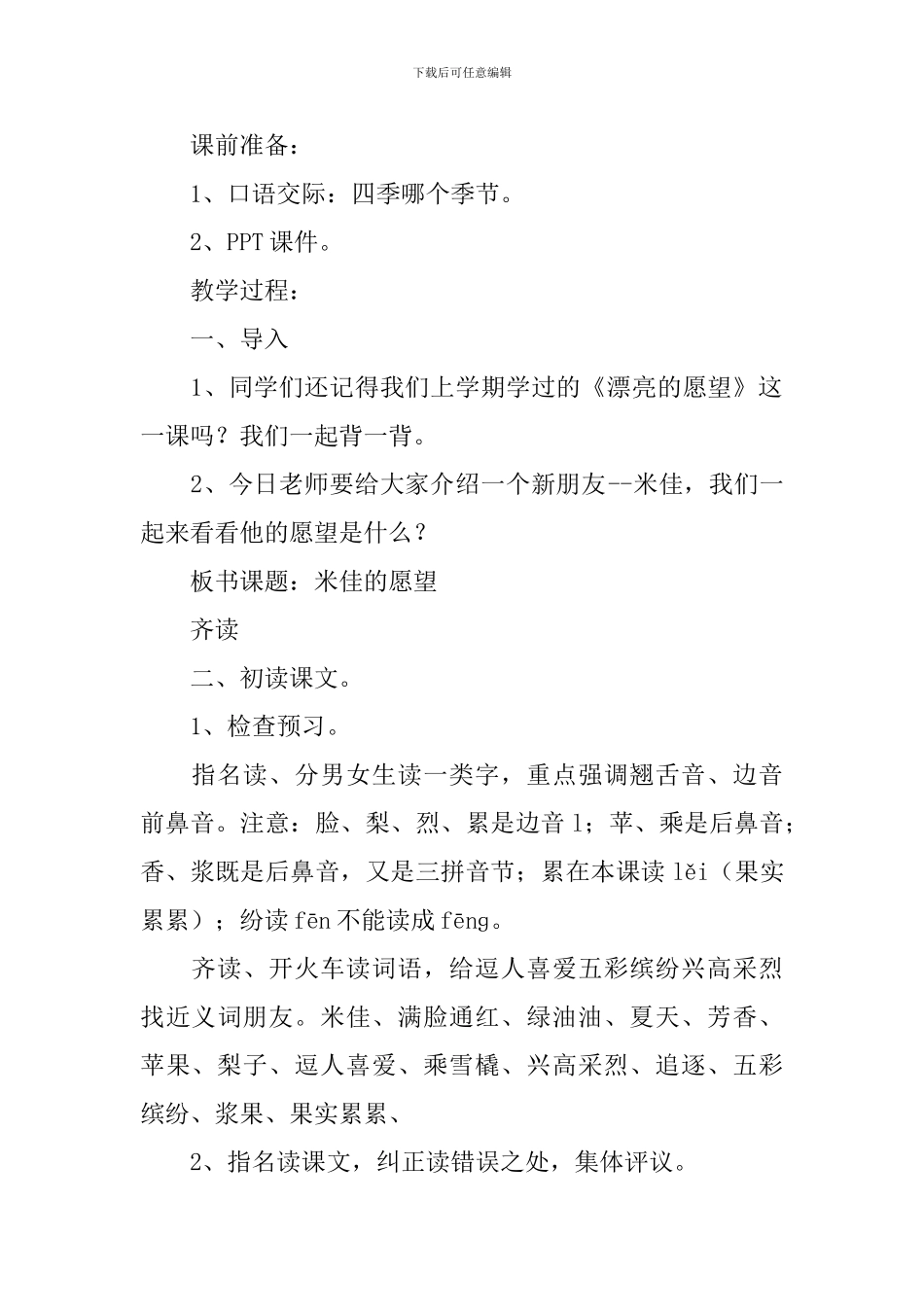 下载后可任意编辑

课前准备：

1、口语交际：四季哪个季节。

2、PPT 课件。

教学过程：

一、导入

1、同学们还记得我们上学期学过的《漂亮的愿望》这一课吗？我们一起背一背。

2、今日老师要给大家介绍一个新朋友--米佳，我们一起来看看他的愿望是什么？

板书课题：米佳的愿望

齐读

二、初读课文。

1、检查预习。

指名读、分男女生读一类字，重点强调翘舌音、边音前鼻音。注意：脸、梨、烈、累是边音 l；苹、乘是后鼻音；香、浆既是后鼻音，又是三拼音节；累在本课读 lěi（果实累累）；纷读 fēn 不能读成 fēng。

齐读、开火车读词语，给逗人喜爱五彩缤纷兴高采烈找近义词朋友。米佳、满脸通红、绿油油、夏天、芳香、苹果、梨子、逗人喜爱、乘雪橇、兴高采烈、追逐、五彩缤纷、浆果、果实累累、

2、指名读课文，纠正读错误之处，集体评议。